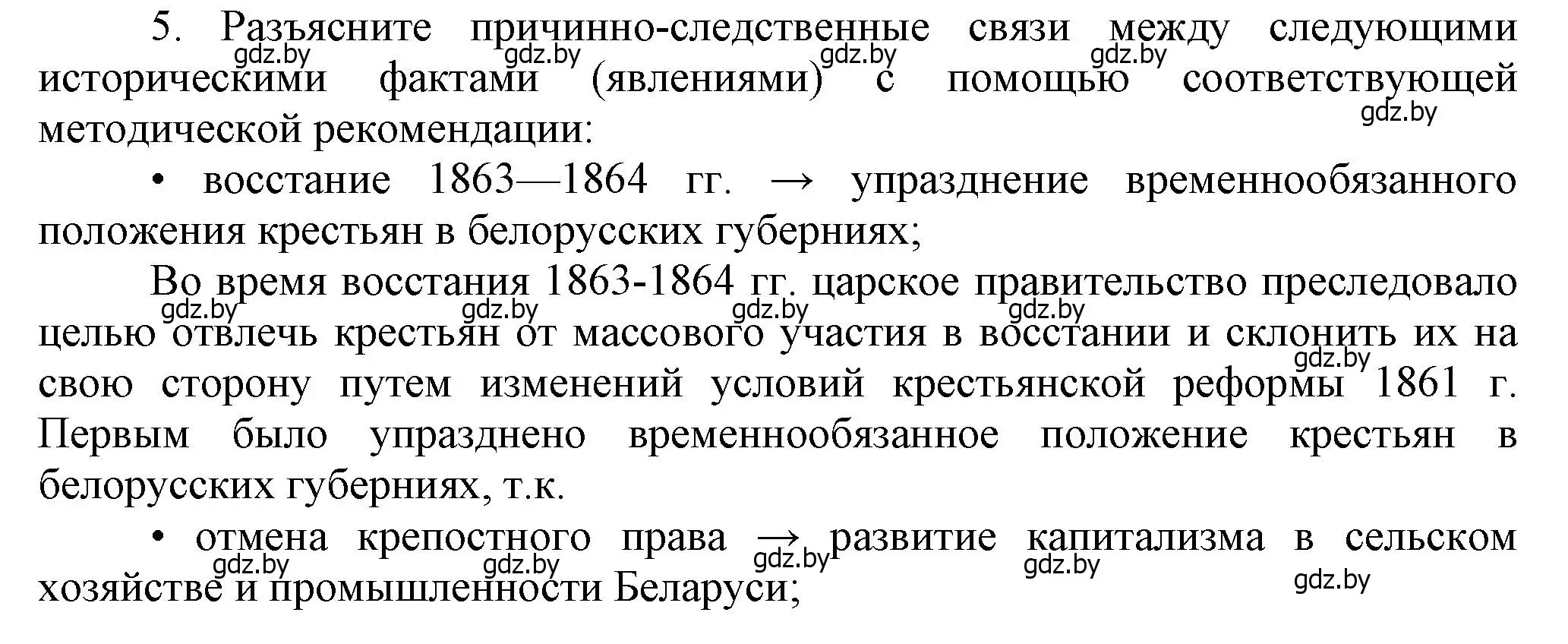 5. Разъясните причинно-следственные связи между следующими историческими фактами (явлениями) с помощью соответствующей методической рекомендации:

gdz.by gdz.by gdz.by gdz.by gdz.by

• восстание 1863—1864 гг. → упразднение временнообязанного положения крестьян в белорусских губерниях;

Во время восстания 1863-1864 гг. царское правительство преследовало целью отвлечь крестьян от массового участия в восстании и склонить их на свою сторону путем изменений условий крестьянской реформы 1861 г. Первым было упразднено временнообязанное положение крестьян в белорусских губерниях, т.к.

gdz.by gdz.by gdz.by gdz.by gdz.by

• отмена крепостного права → развитие капитализма в сельском хозяйстве и промышленности Беларуси;

gdz.by gdz.by gdz.by gdz.by gdz.by